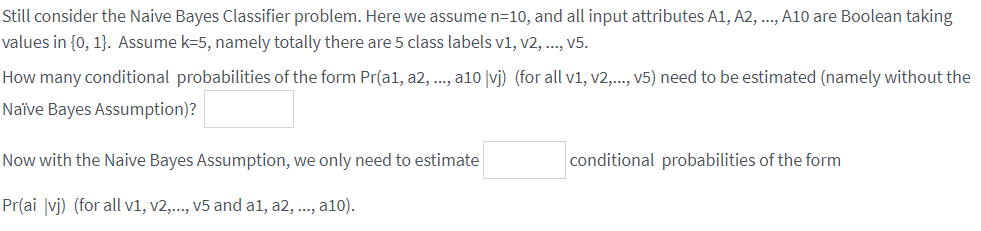 Still consider the Naive Bayes Classifier problem. Here we assume n=10, and all input attributes A1, A2, ..., A10 are Boolean taking values in {0, 1}. Assume k=5, namely totally there are 5 class labels v1, v2, ..., v5.

How many conditional probabilities of the form Pr(a1, a2, ..., a10 |vj) (for all v1, v2,..., v5) need to be estimated (namely without the Naïve Bayes Assumption)?

Now with the Naive Bayes Assumption, we only need to estimate conditional probabilities of the form

Pr(ai |vj) (for all v1, v2,..., v5 and a1, a2, ..., a10).